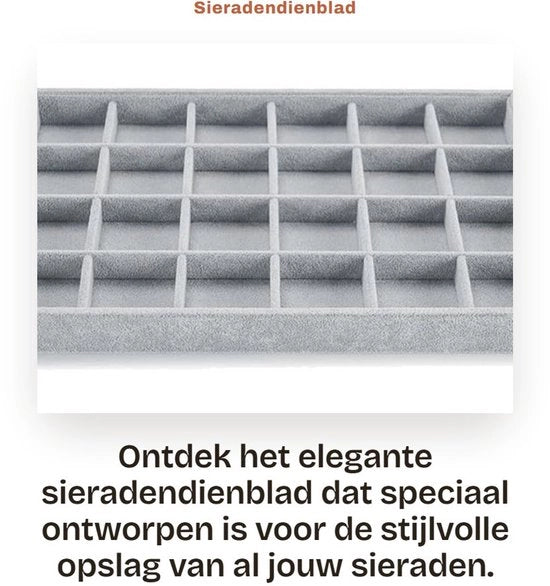 Sieradendienblad

Ontdek het elegante sieradendienblad dat speciaal ontworpen is voor de stijlvolle opslag van al jouw sieraden.